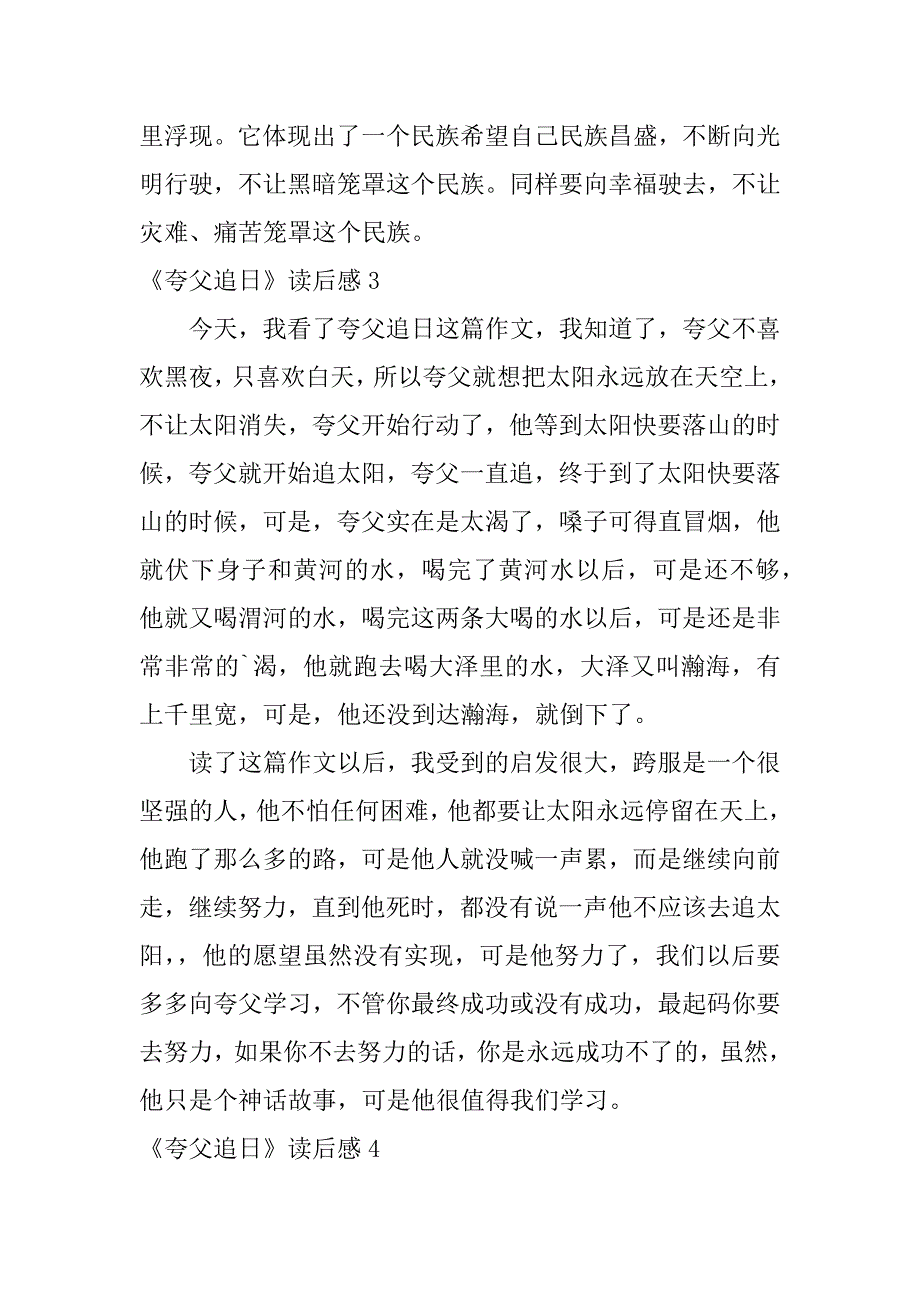 里浮现。它体现出了一个民族希望自己民族昌盛，不断向光明行驶，不让黑暗笼罩这个民族。同样要向幸福驶去，不让灾难、痛苦笼罩这个民族。

《夸父追日》读后感 3

今天，我看了夸父追日这篇作文，我知道了，夸父不喜欢黑夜，只喜欢白天，所以夸父就想把太阳永远放在天空上，不让太阳消失，夸父开始行动了，他等到太阳快要落山的时候，夸父就开始追太阳，夸父一直追，终于到了太阳快要落山的时候，可是，夸父实在是太渴了，嗓子可得直冒烟，他就伏下身子和黄河的水，喝完了黄河水以后，可是还不够，他就又喝渭河的水，喝完这两条大喝的水以后，可是还是非常非常的`渴，他就跑去喝大泽里的水，大泽又叫瀚海，有上千里宽，可是，他还没到达瀚海，就倒下了。

读了这篇作文以后，我受到的启发很大，跨服是一个很坚强的人，他不怕任何困难，他都要让太阳永远停留在天上，他跑了那么多的路，可是他人就没喊一声累，而是继续向前走，继续努力，直到他死时，都没有说一声他不应该去追太阳，，他的愿望虽然没有实现，可是他努力了，我们以后要多多向夸父学习，不管你最终成功或没有成功，最起码你要去努力，如果你不去努力的话，你是永远成功不了的，虽然，他只是个神话故事，可是他很值得我们学习。

《夸父追日》读后感 4